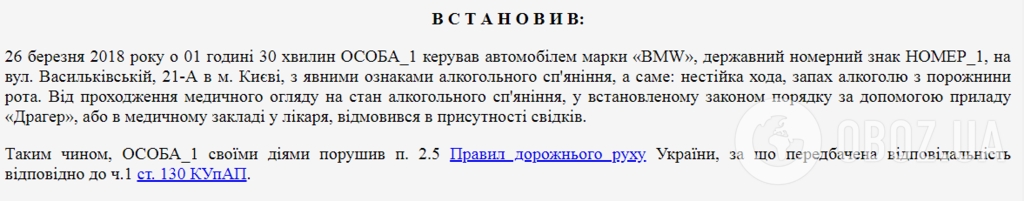 В С Т А Н О В И В:

26 березня 2018 року о 01 годині 30 хвилин ОСОБА_1 керував автомобілем марки «BMW», державний номерний знак НОМЕР_1, на вул. Васильківській, 21-А в м. Києві, з явними ознаками алкогольного сп'яніння, а саме: нестійка хода, запах алкоголю з порожнини рота. Від проходження медичного огляду на стан алкогольного сп'яніння, у встановленому законом порядку за допомогою приладу «Драгер», або в медичному закладі у лікаря, відмовився в присутності свідків.

Таким чином, ОСОБА_1 своїми діями порушив п. 2.5 Правил дорожнього руху України, за що передбачена відповідальність відповідно до ч.1 ст. 130 КУпАП.

OBOZ.UA